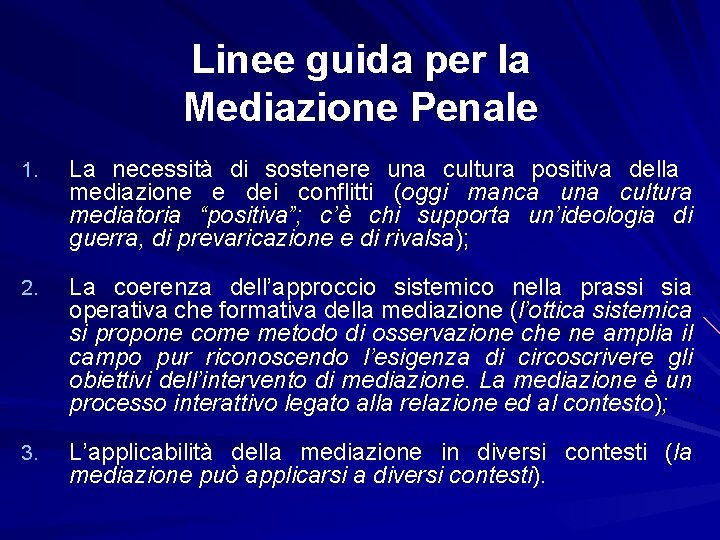 Linee guida per la Mediazione Penale

1. La necessità di sostenere una cultura positiva della mediazione e dei conflitti (oggi manca una cultura mediatoria "positiva"; c'è chi supporta un'ideologia di guerra, di prevaricazione e di rivalsa);

2. La coerenza dell'approccio sistemico nella prassi sia operativa che formativa della mediazione (l'ottica sistemica si propone come metodo di osservazione che ne amplia il campo pur riconoscendo l'esigenza di circoscrivere gli obiettivi dell'intervento di mediazione. La mediazione è un processo interattivo legato alla relazione ed al contesto);

3. L'applicabilità della mediazione in diversi contesti (la mediazione può applicarsi a diversi contesti).